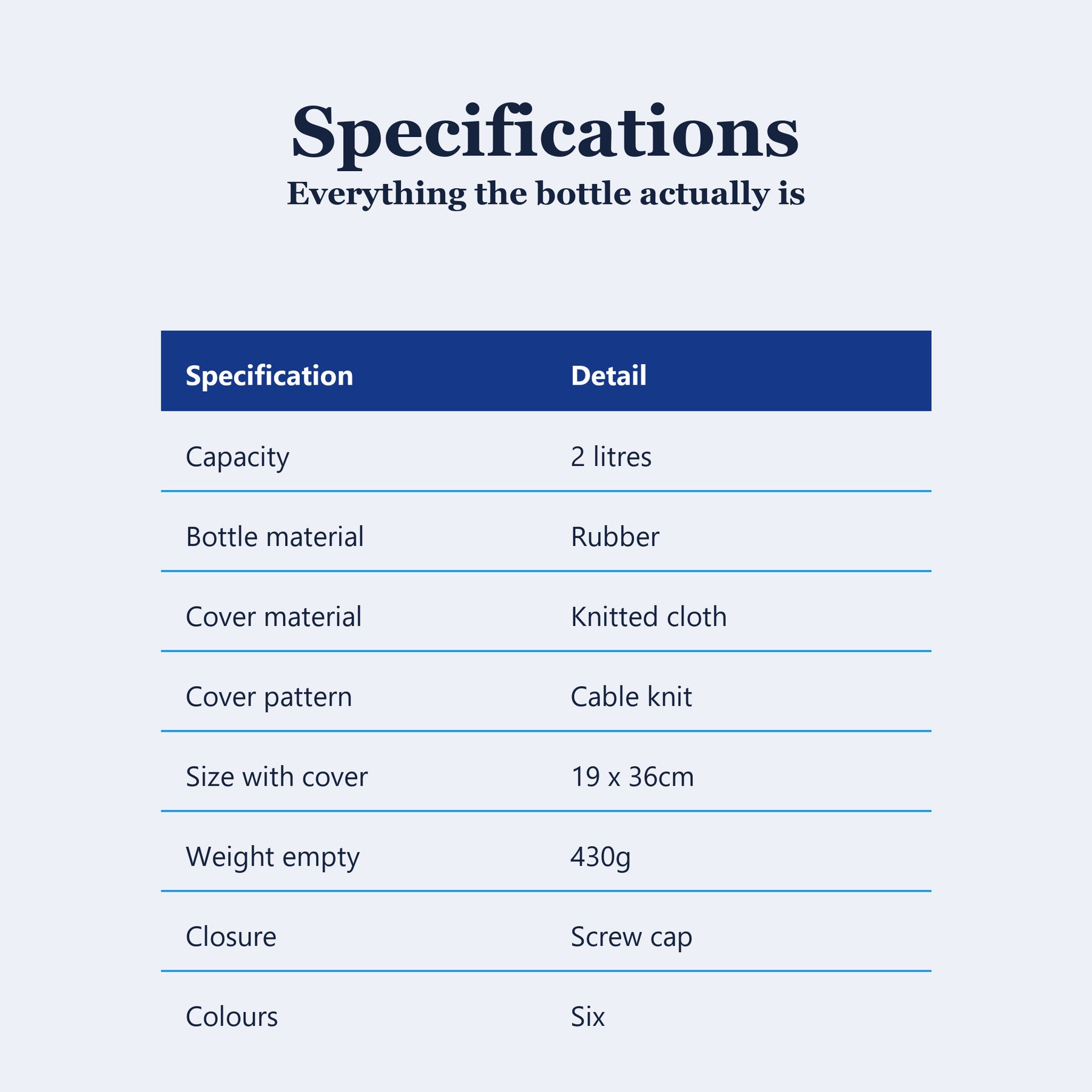 Specifications

Everything the bottle actually is

| Specification | Detail |
|---|---|
| Capacity | 2 litres |
| Bottle material | Rubber |
| Cover material | Knitted cloth |
| Cover pattern | Cable knit |
| Size with cover | 19 x 36cm |
| Weight empty | 430g |
| Closure | Screw cap |
| Colours | Six |